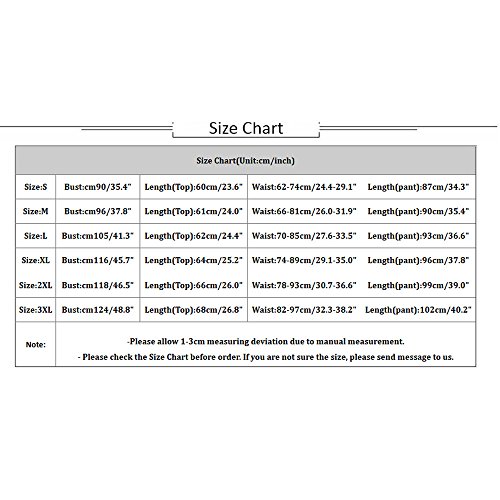 Size Chart

| Size Chart(Unit:cm/inch) | | | | |
|---|---|---|---|---|
| Size:S | Bust:cm90/35.4" | Length(Top):60cm/23.6" | Waist:62-74cm/24.4-29.1" | Length(pant):87cm/34.3" |
| Size:M | Bust:cm96/37.8" | Length(Top):61cm/24.0" | Waist:66-81cm/26.0-31.9" | Length(pant):90cm/35.4" |
| Size:L | Bust:cm105/41.3" | Length(Top):62cm/24.4" | Waist:70-85cm/27.6-33.5" | Length(pant):93cm/36.6" |
| Size:XL | Bust:cm116/45.7" | Length(Top):64cm/25.2" | Waist:74-89cm/29.1-35.0" | Length(pant):96cm/37.8" |
| Size:2XL | Bust:cm118/46.5" | Length(Top):66cm/26.0" | Waist:78-93cm/30.7-36.6" | Length(pant):99cm/39.0" |
| Size:3XL | Bust:cm124/48.8" | Length(Top):68cm/26.8" | Waist:82-97cm/32.3-38.2" | Length(pant):102cm/40.2" |
| Note: | -Please allow 1-3cm measuring deviation due to manual measurement. - Please check the Size Chart before order. If you are not sure the size, please send message to us. | | | |